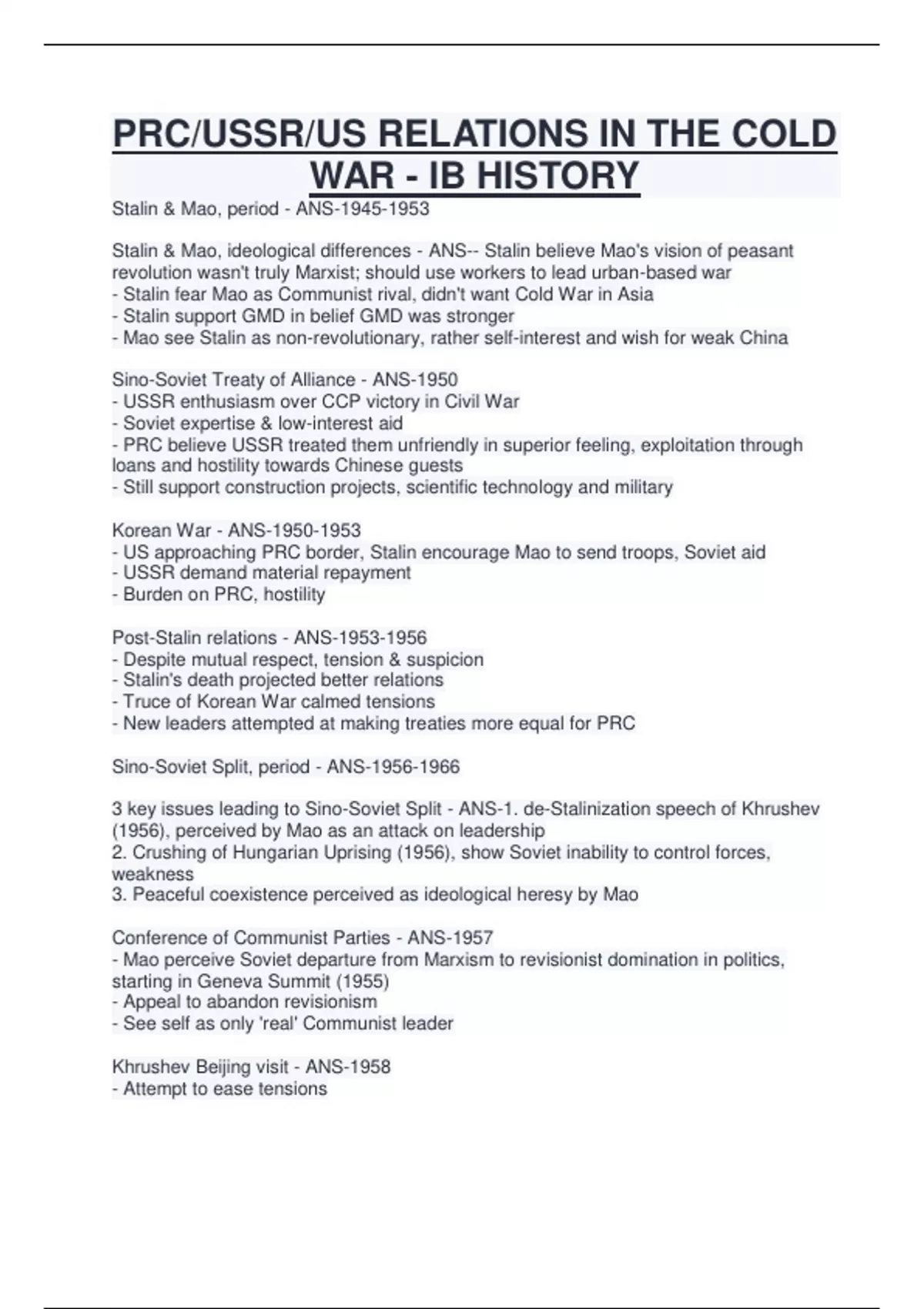 PRC/USSR/US RELATIONS IN THE COLD WAR - IB HISTORY

Stalin & Mao, period - ANS-1945-1953

Stalin & Mao, ideological differences - ANS-- Stalin believe Mao's vision of peasant revolution wasn't truly Marxist; should use workers to lead urban-based war
- Stalin fear Mao as Communist rival, didn't want Cold War in Asia
- Stalin support GMD in belief GMD was stronger
- Mao see Stalin as non-revolutionary, rather self-interest and wish for weak China

Sino-Soviet Treaty of Alliance - ANS-1950
- USSR enthusiasm over CCP victory in Civil War
- Soviet expertise & low-interest aid
- PRC believe USSR treated them unfriendly in superior feeling, exploitation through loans and hostility towards Chinese guests
- Still support construction projects, scientific technology and military

Korean War - ANS-1950-1953
- US approaching PRC border, Stalin encourage Mao to send troops, Soviet aid
- USSR demand material repayment
- Burden on PRC, hostility

Post-Stalin relations - ANS-1953-1956
- Despite mutual respect, tension & suspicion
- Stalin's death projected better relations
- Truce of Korean War calmed tensions
- New leaders attempted at making treaties more equal for PRC

Sino-Soviet Split, period - ANS-1956-1966

3 key issues leading to Sino-Soviet Split - ANS-1. de-Stalinization speech of Khrushev (1956), perceived by Mao as an attack on leadership
2. Crushing of Hungarian Uprising (1956), show Soviet inability to control forces, weakness
3. Peaceful coexistence perceived as ideological heresy by Mao

Conference of Communist Parties - ANS-1957
- Mao perceive Soviet departure from Marxism to revisionist domination in politics, starting in Geneva Summit (1955)
- Appeal to abandon revisionism
- See self as only 'real' Communist leader

Khrushev Beijing visit - ANS-1958
- Attempt to ease tensions